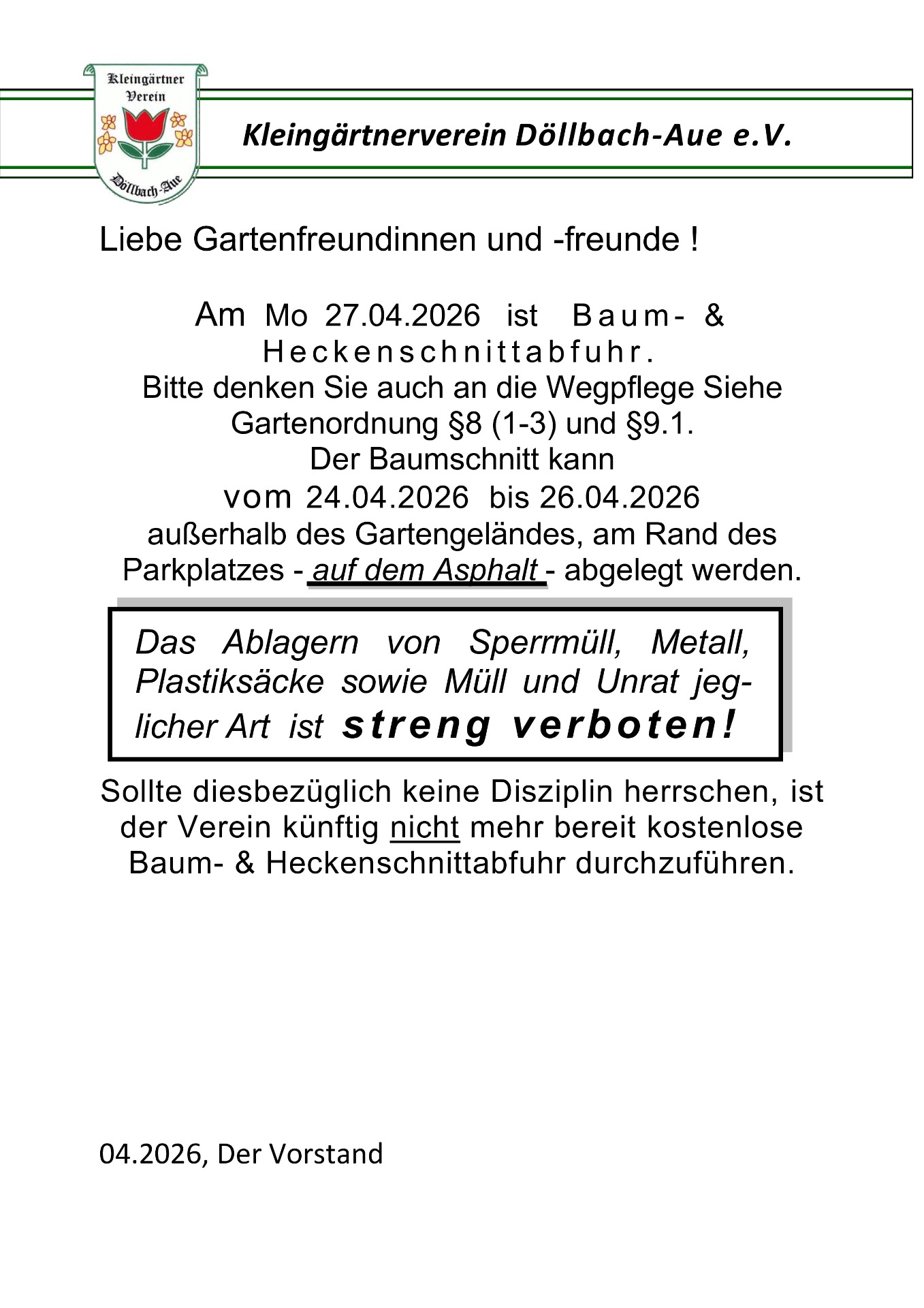 Kleingärtner Verein

Döllbach-Aue

Kleingärtnerverein Döllbach-Aue e.V.

Liebe Gartenfreundinnen und -freunde !

Am Mo 27.04.2026 ist Baum- & Heckenschnittabfuhr.
Bitte denken Sie auch an die Wegpflege Siehe Gartenordnung §8 (1-3) und §9.1.
Der Baumschnitt kann
vom 24.04.2026 bis 26.04.2026
außerhalb des Gartengeländes, am Rand des Parkplatzes - auf dem Asphalt - abgelegt werden.

Das Ablagern von Sperrmüll, Metall, Plastiksäcke sowie Müll und Unrat jeglicher Art ist streng verboten!

Sollte diesbezüglich keine Disziplin herrschen, ist der Verein künftig nicht mehr bereit kostenlose Baum- & Heckenschnittabfuhr durchzuführen.

04.2026, Der Vorstand